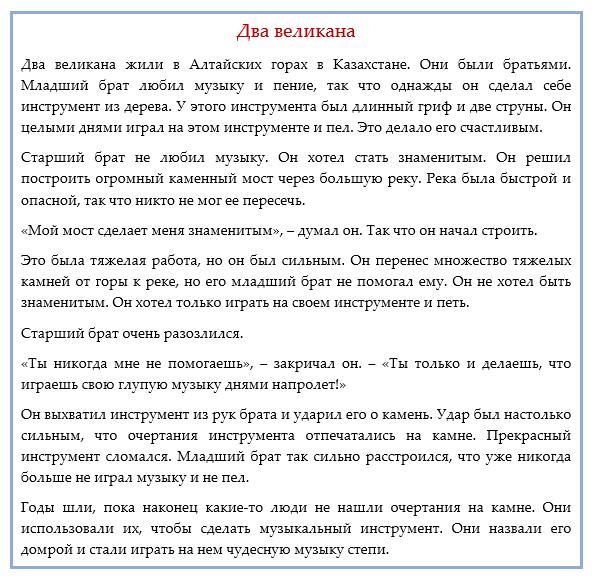 Два великана

Два великана жили в Алтайских горах в Казахстане. Они были братьями. Младший брат любил музыку и пение, так что однажды он сделал себе инструмент из дерева. У этого инструмента был длинный гриф и две струны. Он целыми днями играл на этом инструменте и пел. Это делало его счастливым.

Старший брат не любил музыку. Он хотел стать знаменитым. Он решил построить огромный каменный мост через большую реку. Река была быстрой и опасной, так что никто не мог ее пересечь.

«Мой мост сделает меня знаменитым», – думал он. Так что он начал строить.

Это была тяжелая работа, но он был сильным. Он перенес множество тяжелых камней от горы к реке, но его младший брат не помогал ему. Он не хотел быть знаменитым. Он хотел только играть на своем инструменте и петь.

Старший брат очень разозлился.

«Ты никогда мне не помогаешь», – закричал он. – «Ты только и делаешь, что играешь свою глупую музыку днями напролет!»

Он выхватил инструмент из рук брата и ударил его о камень. Удар был настолько сильным, что очертания инструмента отпечатались на камне. Прекрасный инструмент сломался. Младший брат так сильно расстроился, что уже никогда больше не играл музыку и не пел.

Годы шли, пока наконец какие-то люди не нашли очертания на камне. Они использовали их, чтобы сделать музыкальный инструмент. Они назвали его домрой и стали играть на нем чудесную музыку степи.